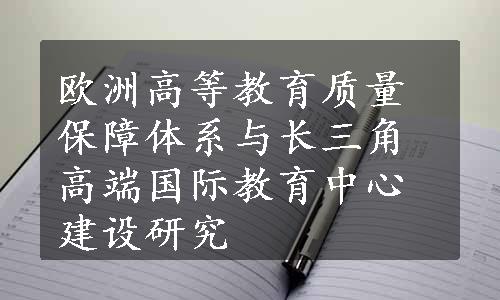 欧洲高等教育质量保障体系与长三角高端国际教育中心建设研究